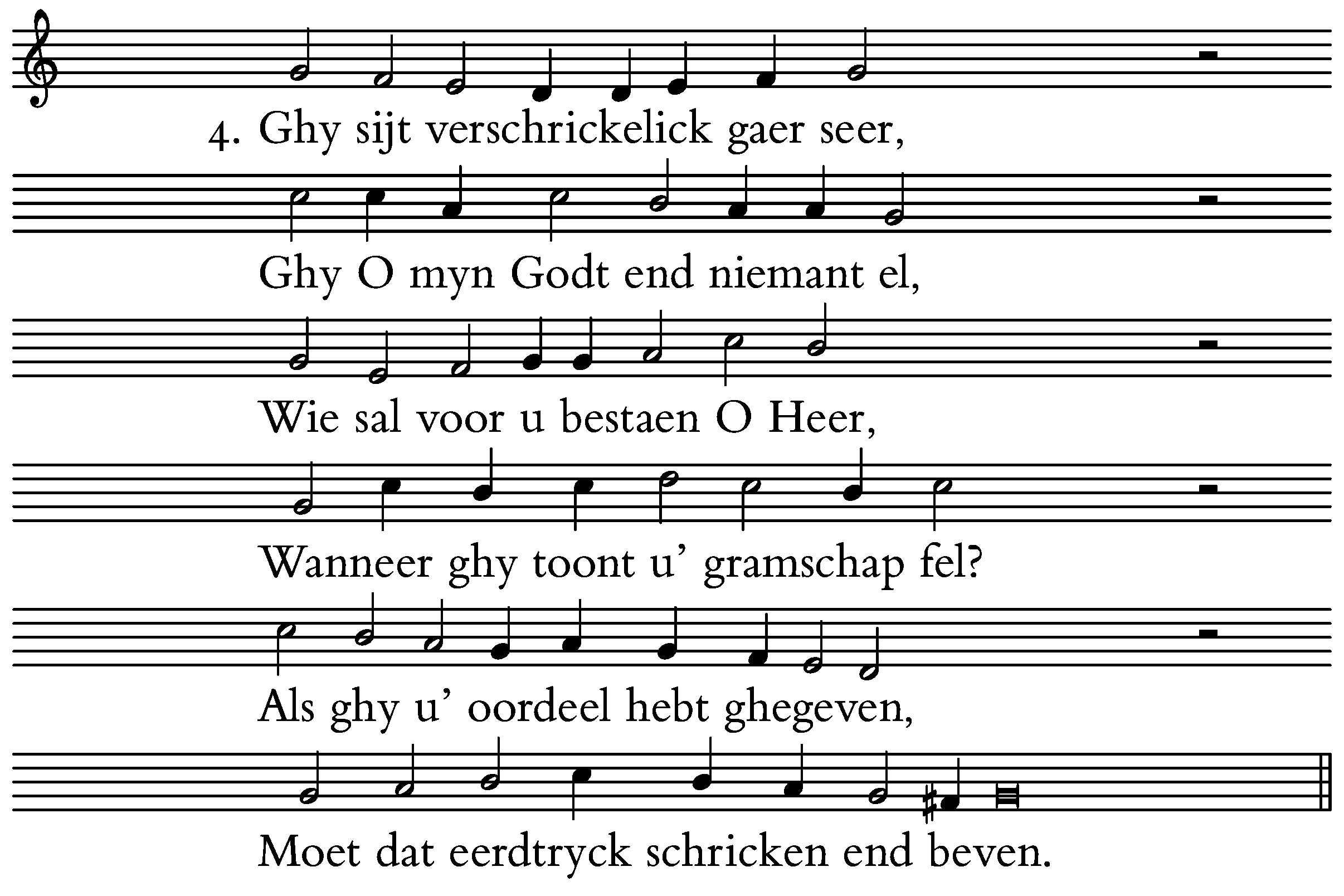 4. Ghy sijt verschrickelick gaer seer,

Ghy O myn Godt end niemant el,

Wie sal voor u bestaen O Heer,

Wanneer ghy toont u’ gramschap fel?

Als ghy u’ oordeel hebt ghegeven,

Moet dat eerdtryck schricken end beven.